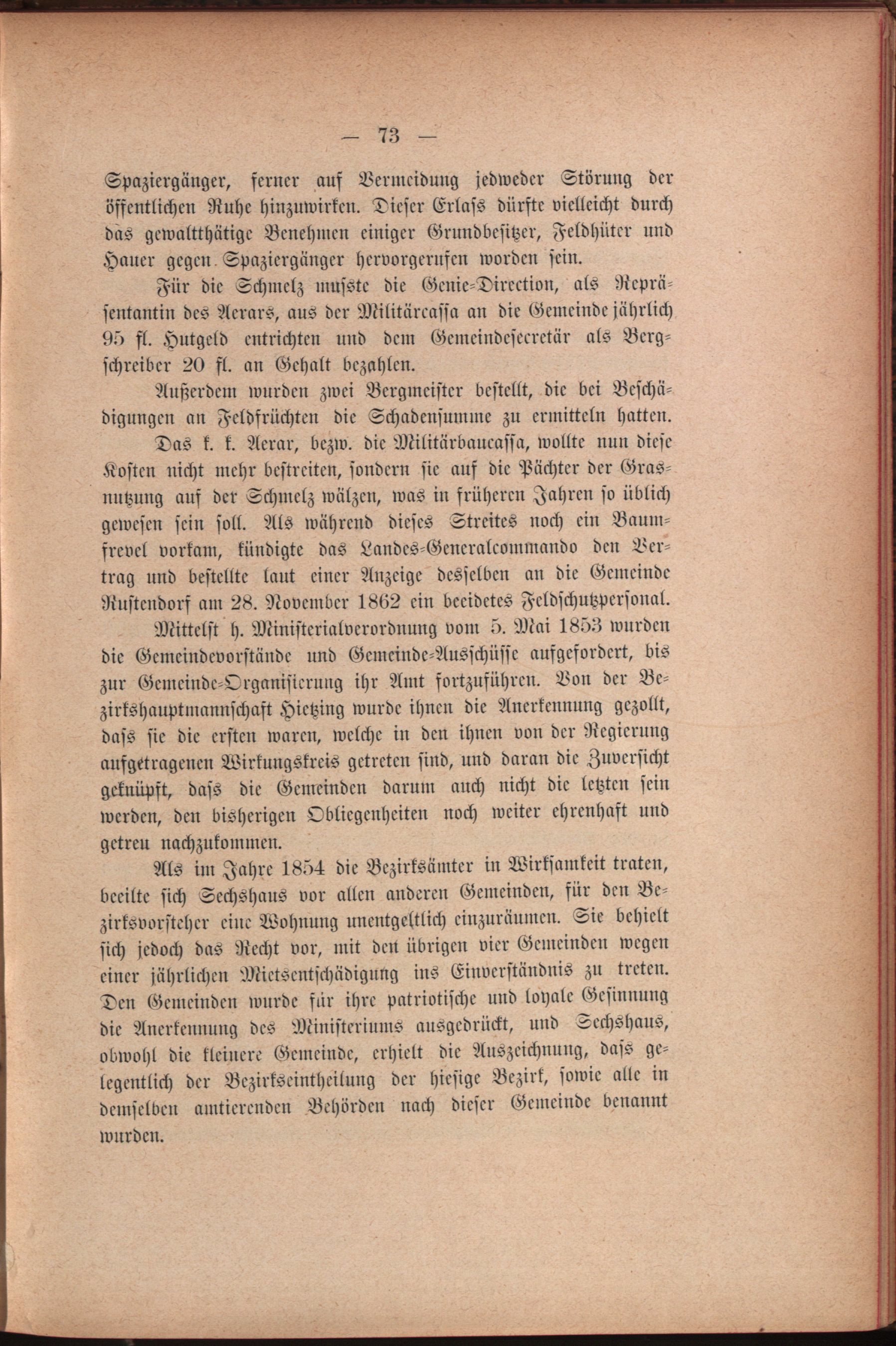 — 73 —

Spaziergänger, ferner auf Vermeidung jedweder Störung der öffentlichen Ruhe hinzuwirken. Dieser Erlass dürfte vielleicht durch das gewaltthätige Benehmen einiger Grundbesitzer, Feldhüter und Hauer gegen Spaziergänger hervorgerufen worden sein.

Für die Schmelz musste die Genie-Direction, als Repräsentantin des Aerars, aus der Militärcassa an die Gemeinde jährlich 95 fl. Hutgeld entrichten und dem Gemeindesecretär als Bergschreiber 20 fl. an Gehalt bezahlen.

Außerdem wurden zwei Bergmeister bestellt, die bei Beschädigungen an Feldfrüchten die Schadensumme zu ermitteln hatten.

Das k. k. Aerar, bezw. die Militärbaucassa, wollte nun diese Kosten nicht mehr bestreiten, sondern sie auf die Pächter der Grasnutzung auf der Schmelz wälzen, was in früheren Jahren so üblich gewesen sein soll. Als während dieses Streites noch ein Baumfrevel vorkam, kündigte das Landes-Generalcommando den Vertrag und bestellte laut einer Anzeige desselben an die Gemeinde Rustendorf am 28. November 1862 ein beeidetes Feldschutzpersonal.

Mittelst h. Ministerialverordnung vom 5. Mai 1853 wurden die Gemeindevorstände und Gemeinde-Ausschüsse aufgefordert, bis zur Gemeinde-Organisierung ihr Amt fortzuführen. Von der Bezirkshauptmannschaft Hietzing wurde ihnen die Anerkennung gezollt, dass sie die ersten waren, welche in den ihnen von der Regierung aufgetragenen Wirkungskreis getreten sind, und daran die Zuversicht geknüpft, dass die Gemeinden darum auch nicht die letzten sein werden, den bisherigen Obliegenheiten noch weiter ehrenhaft und getreu nachzukommen.

Als im Jahre 1854 die Bezirksämter in Wirksamkeit traten, beeilte sich Sechshaus vor allen anderen Gemeinden, für den Bezirksvorsteher eine Wohnung unentgeltlich einzuräumen. Sie behielt sich jedoch das Recht vor, mit den übrigen vier Gemeinden wegen einer jährlichen Mietsentschädigung ins Einverständnis zu treten. Den Gemeinden wurde für ihre patriotische und loyale Gesinnung die Anerkennung des Ministeriums ausgedrückt, und Sechshaus, obwohl die kleinere Gemeinde, erhielt die Auszeichnung, dass gelegentlich der Bezirkseintheilung der hiesige Bezirk, sowie alle in demselben amtierenden Behörden nach dieser Gemeinde benannt wurden.